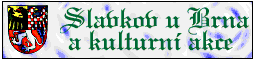 Slavkov u Brna
a kulturní akce